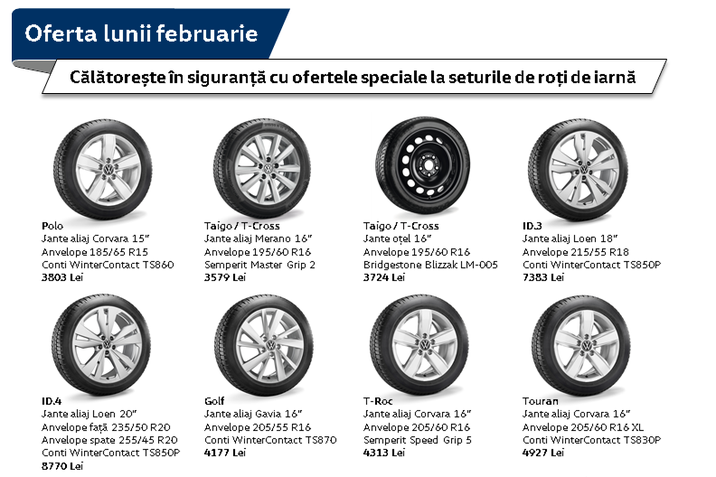 Oferta lunii februarie

Călătorește în siguranță cu ofertele speciale la seturile de roți de iarnă

Polo
Jante aliaj Corvara 15"
Anvelope 185/65 R15
Conti WinterContact TS860
3803 Lei

Taigo / T-Cross
Jante aliaj Merano 16"
Anvelope 195/60 R16
Semperit Master Grip 2
3579 Lei

Taigo / T-Cross
Jante oțel 16"
Anvelope 195/60 R16
Bridgestone Blizzak LM-005
3724 Lei

ID.3
Jante aliaj Loen 18"
Anvelope 215/55 R18
Conti WinterContact TS850P
7383 Lei

ID.4
Jante aliaj Loen 20"
Anvelope față 235/50 R20
Anvelope spate 255/45 R20
Conti WinterContact TS850P
8770 Lei

Golf
Jante aliaj Gavia 16"
Anvelope 205/55 R16
Conti WinterContact TS870
4177 Lei

T-Roc
Jante aliaj Corvara 16"
Anvelope 205/60 R16
Semperit Speed Grip 5
4313 Lei

Touran
Jante aliaj Corvara 16"
Anvelope 205/60 R16 XL
Conti WinterContact TS830P
4927 Lei